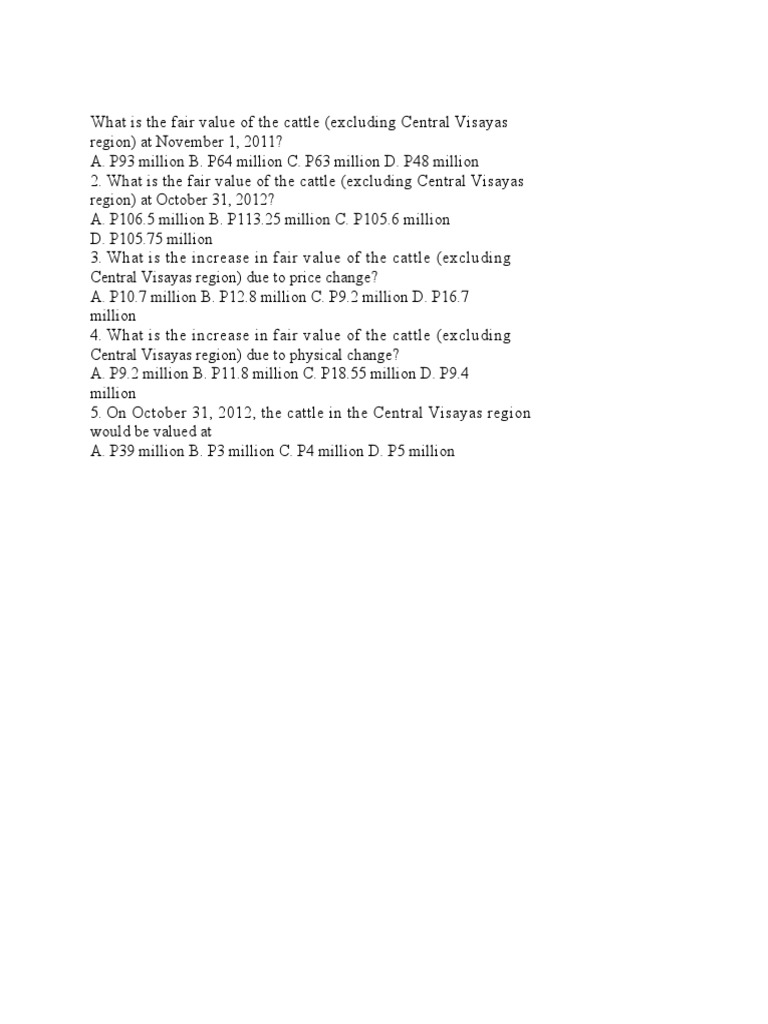 What is the fair value of the cattle (excluding Central Visayas region) at November 1, 2011?
A. P93 million B. P64 million C. P63 million D. P48 million
2. What is the fair value of the cattle (excluding Central Visayas region) at October 31, 2012?
A. P106.5 million B. P113.25 million C. P105.6 million D. P105.75 million
3. What is the increase in fair value of the cattle (excluding Central Visayas region) due to price change?
A. P10.7 million B. P12.8 million C. P9.2 million D. P16.7 million
4. What is the increase in fair value of the cattle (excluding Central Visayas region) due to physical change?
A. P9.2 million B. P11.8 million C. P18.55 million D. P9.4 million
5. On October 31, 2012, the cattle in the Central Visayas region would be valued at
A. P39 million B. P3 million C. P4 million D. P5 million